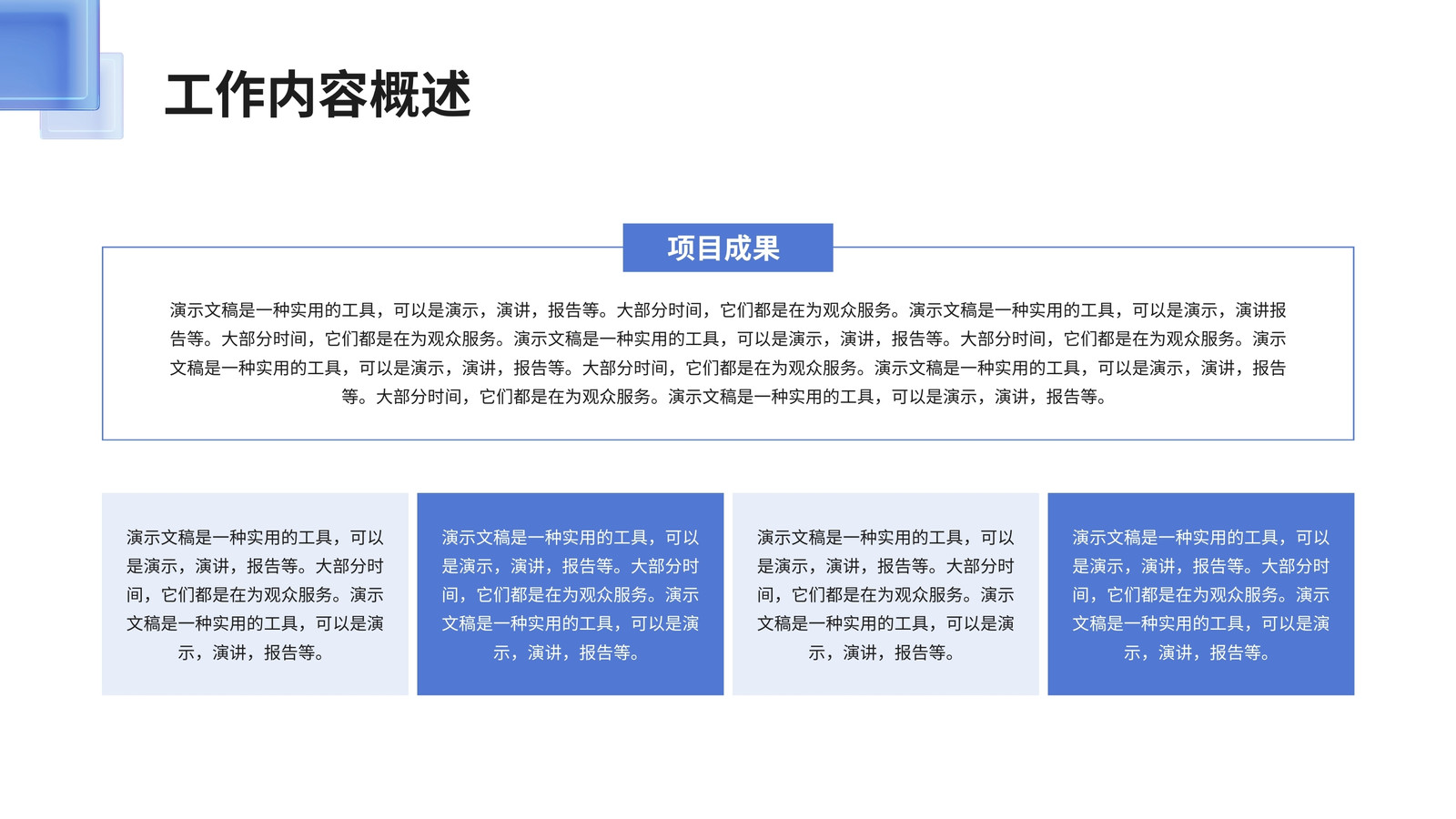 工作内容概述

项目成果

演示文稿是一种实用的工具，可以是演示，演讲，报告等。大部分时间，它们都是在为观众服务。演示文稿是一种实用的工具，可以是演示，演讲报告等。大部分时间，它们都是在为观众服务。演示文稿是一种实用的工具，可以是演示，演讲，报告等。大部分时间，它们都是在为观众服务。演示文稿是一种实用的工具，可以是演示，演讲，报告等。大部分时间，它们都是在为观众服务。演示文稿是一种实用的工具，可以是演示，演讲，报告等。大部分时间，它们都是在为观众服务。演示文稿是一种实用的工具，可以是演示，演讲，报告等。

演示文稿是一种实用的工具，可以是演示，演讲，报告等。大部分时间，它们都是在为观众服务。演示文稿是一种实用的工具，可以是演示，演讲，报告等。

演示文稿是一种实用的工具，可以是演示，演讲，报告等。大部分时间，它们都是在为观众服务。演示文稿是一种实用的工具，可以是演示，演讲，报告等。

演示文稿是一种实用的工具，可以是演示，演讲，报告等。大部分时间，它们都是在为观众服务。演示文稿是一种实用的工具，可以是演示，演讲，报告等。

演示文稿是一种实用的工具，可以是演示，演讲，报告等。大部分时间，它们都是在为观众服务。演示文稿是一种实用的工具，可以是演示，演讲，报告等。